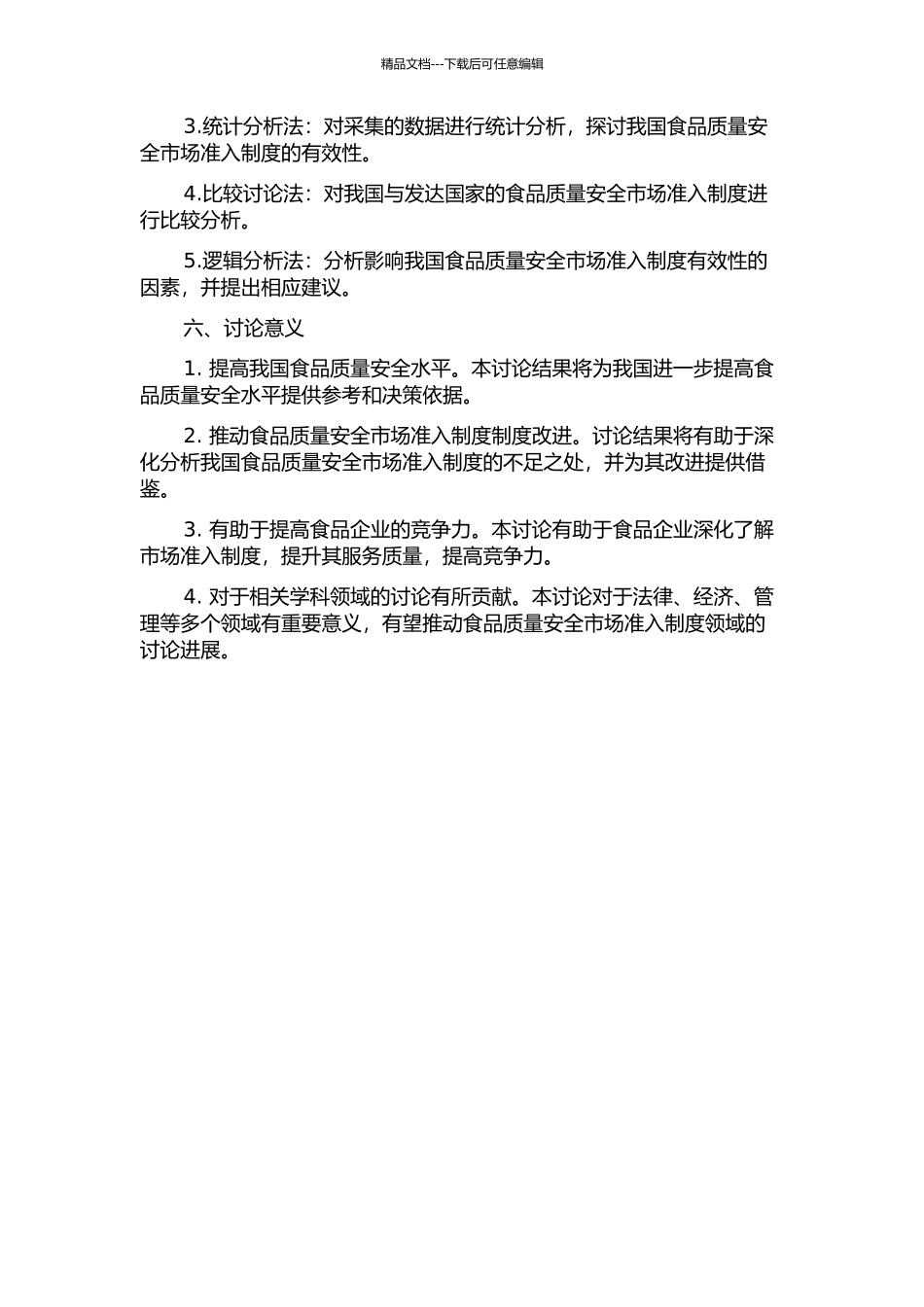 精品文档---下载后可任意编辑

3.统计分析法：对采集的数据进行统计分析，探讨我国食品质量安全市场准入制度的有效性。

4.比较讨论法：对我国与发达国家的食品质量安全市场准入制度进行比较分析。

5.逻辑分析法：分析影响我国食品质量安全市场准入制度有效性的因素，并提出相应建议。

六、讨论意义

1. 提高我国食品质量安全水平。本讨论结果将为我国进一步提高食品质量安全水平提供参考和决策依据。

2. 推动食品质量安全市场准入制度制度改进。讨论结果将有助于深化分析我国食品质量安全市场准入制度的不足之处，并为其改进提供借鉴。

3. 有助于提高食品企业的竞争力。本讨论有助于食品企业深化了解市场准入制度，提升其服务质量，提高竞争力。

4. 对于相关学科领域的讨论有所贡献。本讨论对于法律、经济、管理等多个领域有重要意义，有望推动食品质量安全市场准入制度领域的讨论进展。